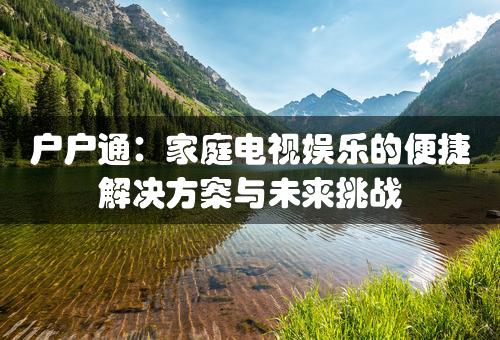 户户通：家庭电视娱乐的便捷解决方案与未来挑战